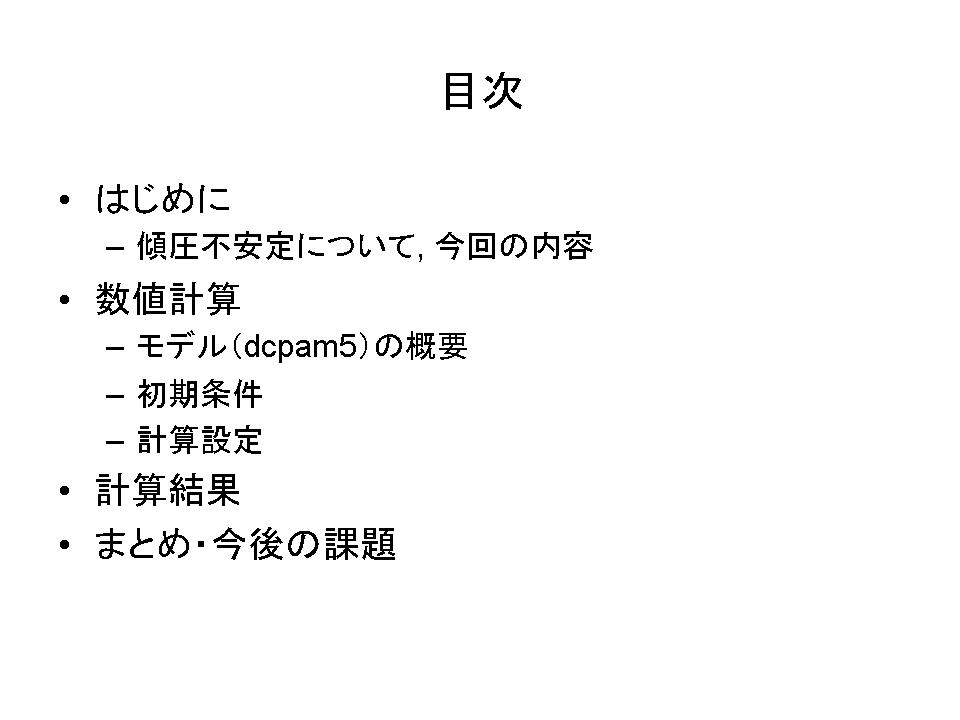 目次

• はじめに
– 傾圧不安定について, 今回の内容
• 数値計算
– モデル（dcpam5）の概要
– 初期条件
– 計算設定
• 計算結果
• まとめ・今後の課題